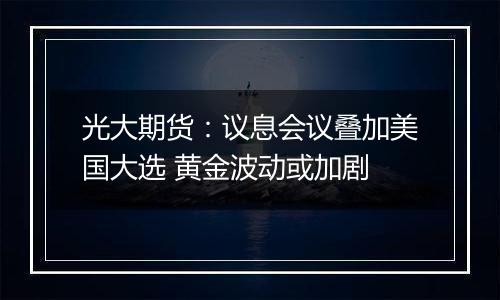 光大期货：议息会议叠加美国大选 黄金波动或加剧